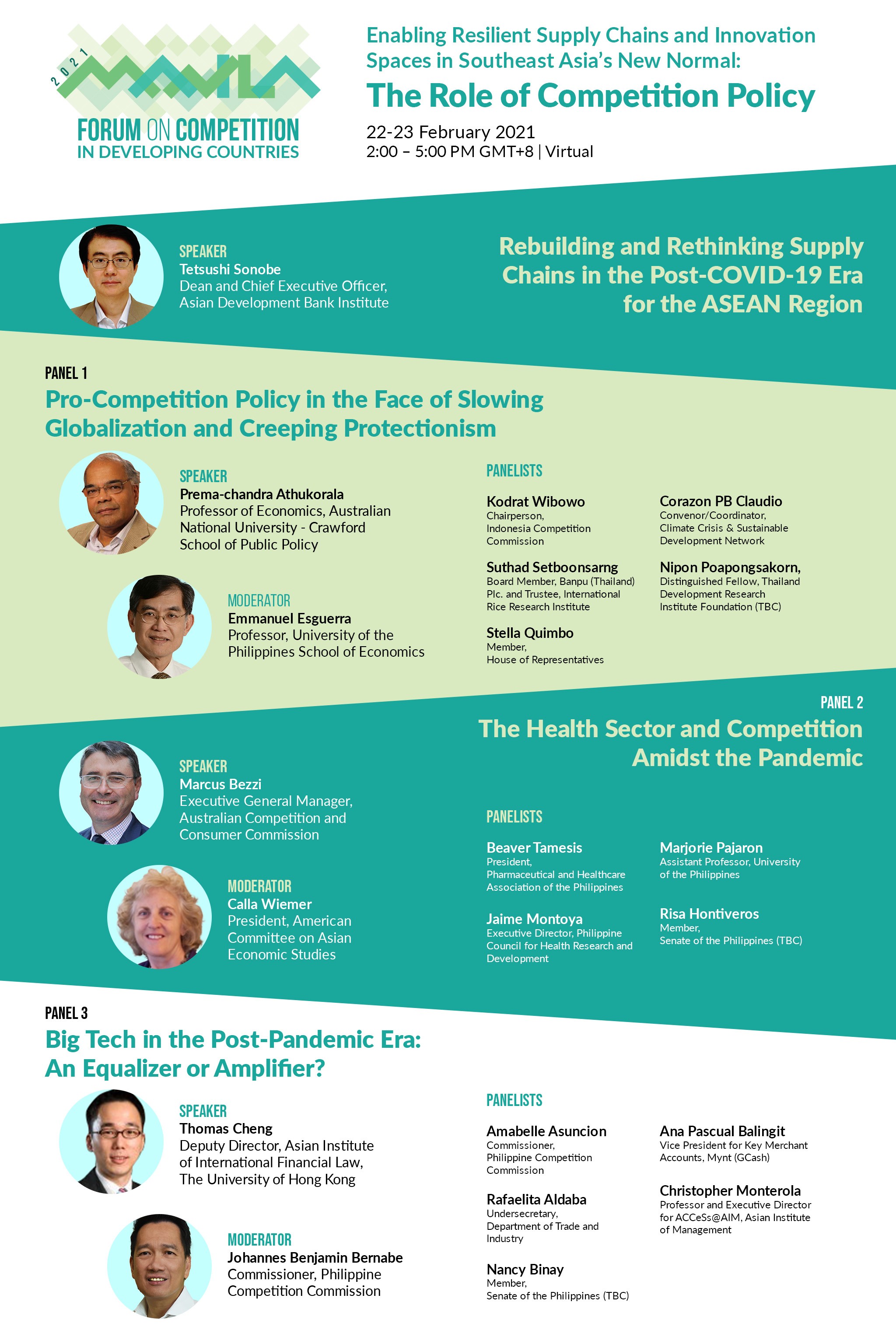 2021 MANILA
FORUM ON COMPETITION IN DEVELOPING COUNTRIES

Enabling Resilient Supply Chains and Innovation Spaces in Southeast Asia's New Normal:
The Role of Competition Policy

22-23 February 2021
2:00 – 5:00 PM GMT+8 | Virtual

SPEAKER
Tetsushi Sonobe
Dean and Chief Executive Officer, Asian Development Bank Institute

Rebuilding and Rethinking Supply Chains in the Post-COVID-19 Era for the ASEAN Region

PANEL 1
Pro-Competition Policy in the Face of Slowing Globalization and Creeping Protectionism

SPEAKER
Prema-chandra Athukorala
Professor of Economics, Australian National University - Crawford School of Public Policy

MODERATOR
Emmanuel Esguerra
Professor, University of the Philippines School of Economics

PANELISTS
Kodrat Wibowo
Chairperson, Indonesia Competition Commission

Suthad Setboonsarng
Board Member, Banpu (Thailand) Plc. and Trustee, International Rice Research Institute

Stella Quimbo
Member, House of Representatives

Corazon PB Claudio
Convenor/Coordinator, Climate Crisis & Sustainable Development Network

Nipon Poapongsakorn,
Distinguished Fellow, Thailand Development Research Institute Foundation (TBC)

PANEL 2
The Health Sector and Competition Amidst the Pandemic

SPEAKER
Marcus Bezzi
Executive General Manager, Australian Competition and Consumer Commission

MODERATOR
Calla Wiemer
President, American Committee on Asian Economic Studies

PANELISTS
Beaver Tamesis
President, Pharmaceutical and Healthcare Association of the Philippines

Jaime Montoya
Executive Director, Philippine Council for Health Research and Development

Marjorie Pajaron
Assistant Professor, University of the Philippines

Risa Hontiveros
Member, Senate of the Philippines (TBC)

PANEL 3
Big Tech in the Post-Pandemic Era: An Equalizer or Amplifier?

SPEAKER
Thomas Cheng
Deputy Director, Asian Institute of International Financial Law, The University of Hong Kong

MODERATOR
Johannes Benjamin Bernabe
Commissioner, Philippine Competition Commission

PANELISTS
Amabelle Asuncion
Commissioner, Philippine Competition Commission

Rafaelita Aldaba
Undersecretary, Department of Trade and Industry

Nancy Binay
Member, Senate of the Philippines (TBC)

Ana Pascual Balingit
Vice President for Key Merchant Accounts, Mynt (GCash)

Christopher Monterola
Professor and Executive Director for ACCeSs@AIM, Asian Institute of Management